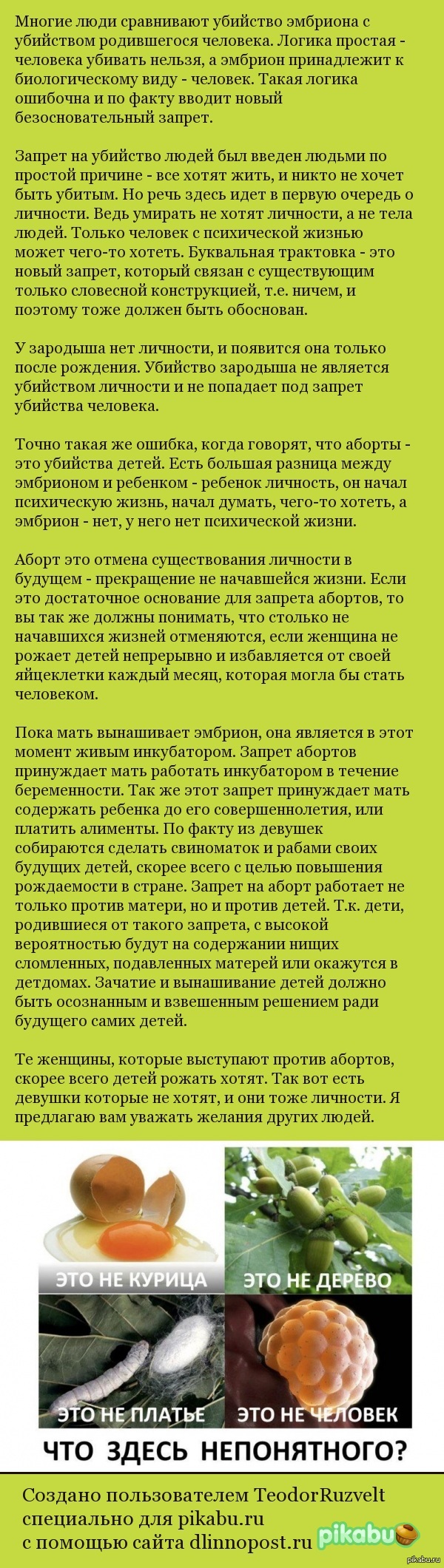 Многие люди сравнивают убийство эмбриона с убийством родившегося человека. Логика простая - человека убивать нельзя, а эмбрион принадлежит к биологическому виду - человек. Такая логика ошибочна и по факту вводит новый безосновательный запрет.

Запрет на убийство людей был введен людьми по простой причине - все хотят жить, и никто не хочет быть убитым. Но речь здесь идет в первую очередь о личности. Ведь умирать не хотят личности, а не тела людей. Только человек с психической жизнью может чего-то хотеть. Буквальная трактовка - это новый запрет, который связан с существующим только словесной конструкцией, т.е. ничем, и поэтому тоже должен быть обоснован.

У зародыша нет личности, и появится она только после рождения. Убийство зародыша не является убийством личности и не попадает под запрет убийства человека.

Точно такая же ошибка, когда говорят, что аборты - это убийства детей. Есть большая разница между эмбрионом и ребенком - ребенок личность, он начал психическую жизнь, начал думать, чего-то хотеть, а эмбрион - нет, у него нет психической жизни.

Аборт это отмена существования личности в будущем - прекращение не начавшейся жизни. Если это достаточное основание для запрета абортов, то вы так же должны понимать, что столько не начавшихся жизней отменяются, если женщина не рожает детей непрерывно и избавляется от своей яйцеклетки каждый месяц, которая могла бы стать человеком.

Пока мать вынашивает эмбрион, она является в этот момент живым инкубатором. Запрет абортов принуждает мать работать инкубатором в течение беременности. Так же этот запрет принуждает мать содержать ребенка до его совершеннолетия, или платить алименты. По факту из девушек собираются сделать свиноматок и рабами своих будущих детей, скорее всего с целью повышения рождаемости в стране. Запрет на аборт работает не только против матери, но и против детей. Т.к. дети, родившиеся от такого запрета, с высокой вероятностью будут на содержании нищих сломленных, подавленных матерей или окажутся в детдомах. Зачатие и вынашивание детей должно быть осознанным и взвешенным решением ради будущего самих детей.

Те женщины, которые выступают против абортов, скорее всего детей рожать хотят. Так вот есть девушки которые не хотят, и они тоже личности. Я предлагаю вам уважать желания других людей.

ЭТО НЕ КУРИЦА
ЭТО НЕ ДЕРЕВО
ЭТО НЕ ПЛАТЬЕ
ЭТО НЕ ЧЕЛОВЕК
ЧТО ЗДЕСЬ НЕПОНЯТНОГО?

Создано пользователем TeodorRuzvelt специально для pikabu.ru с помощью сайта dlinnopost.ru
pikabu
pikabu.ru